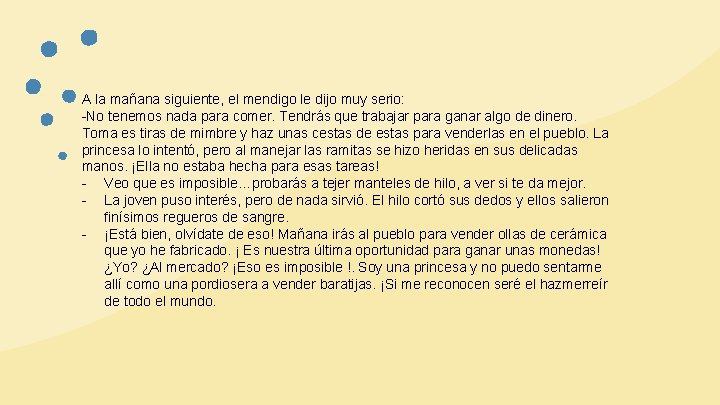 A la mañana siguiente, el mendigo le dijo muy serio:
-No tenemos nada para comer. Tendrás que trabajar para ganar algo de dinero. Toma es tiras de mimbre y haz unas cestas de estas para venderlas en el pueblo. La princesa lo intentó, pero al manejar las ramitas se hizo heridas en sus delicadas manos. ¡Ella no estaba hecha para esas tareas!

- Veo que es imposible...probarás a tejer manteles de hilo, a ver si te da mejor.
- La joven puso interés, pero de nada sirvió. El hilo cortó sus dedos y ellos salieron finísimos regueros de sangre.
- ¡Está bien, olvídate de eso! Mañana irás al pueblo para vender ollas de cerámica que yo he fabricado. ¡ Es nuestra última oportunidad para ganar unas monedas! ¿Yo? ¿Al mercado? ¡Eso es imposible !. Soy una princesa y no puedo sentarme allí como una pordiosera a vender baratijas. ¡Si me reconocen seré el hazmerreír de todo el mundo.